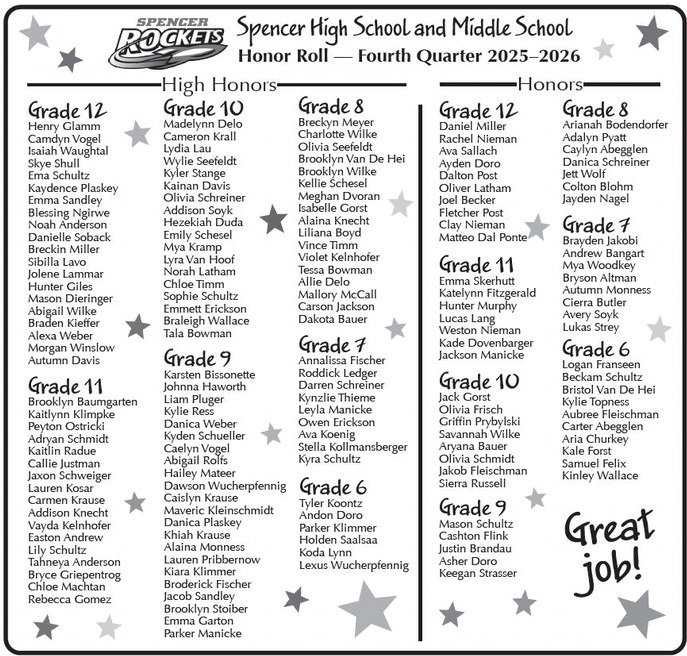 SPENCER ROCKETS

Spencer High School and Middle School
Honor Roll — Fourth Quarter 2025–2026

High Honors

Grade 12
Henry Glamm
Camdyn Vogel
Isaiah Waughtal
Skye Shull
Ema Schultz
Kaydence Plaskey
Emma Sandley
Blessing Ngirwe
Noah Anderson
Danielle Soback
Breckin Miller
Sibilla Lavo
Jolene Lammar
Hunter Giles
Mason Dieringer
Abigail Wilke
Braden Kieffer
Alexa Weber
Morgan Winslow
Autumn Davis

Grade 11
Brooklyn Baumgarten
Kaitlynn Klimpke
Peyton Ostricki
Adryan Schmidt
Kaitlin Radue
Callie Justman
Jaxon Schweiger
Lauren Kosar
Carmen Krause
Addison Knecht
Vayda Kelnhofer
Easton Andrew
Lily Schultz
Tahneya Anderson
Bryce Griepentrog
Chloe Machtan
Rebecca Gomez

Grade 10
Madelynn Delo
Cameron Krall
Lydia Lau
Wylie Seefeldt
Kyler Stange
Kainan Davis
Olivia Schreiner
Addison Soyk
Hezekiah Duda
Emily Schesel
Mya Kramp
Lyra Van Hoof
Norah Latham
Chloe Timm
Sophie Schultz
Emmett Erickson
Braleigh Wallace
Tala Bowman

Grade 9
Karsten Bissonette
Johnna Haworth
Liam Pluger
Kylie Ress
Danica Weber
Kyden Schueller
Caelyn Vogel
Abigail Rolfs
Hailey Mateer
Dawson Wucherpfennig
Caislyn Krause
Maveric Kleinschmidt
Danica Plaskey
Khiah Krause
Alaina Monness
Lauren Pribbernow
Kiara Klimmer
Broderick Fischer
Jacob Sandley
Brooklyn Stoiber
Emma Garton
Parker Manicke

Grade 8
Breckyn Meyer
Charlotte Wilke
Olivia Seefeldt
Brooklyn Van De Hei
Brooklyn Wilke
Kellie Schesel
Meghan Dvoran
Isabelle Gorst
Alaina Knecht
Liliana Boyd
Vince Timm
Violet Kelnhofer
Tessa Bowman
Allie Delo
Mallory McCall
Carson Jackson
Dakota Bauer

Grade 7
Annalissa Fischer
Roddick Ledger
Darren Schreiner
Kynzlie Thieme
Leyla Manicke
Owen Erickson
Ava Koenig
Stella Kollmansberger
Kyra Schultz

Grade 6
Tyler Koontz
Andon Doro
Parker Klimmer
Holden Saalsaa
Koda Lynn
Lexus Wucherpfennig

Honors

Grade 12
Daniel Miller
Rachel Nieman
Ava Sallach
Ayden Doro
Dalton Post
Oliver Latham
Joel Becker
Fletcher Post
Clay Nieman
Matteo Dal Ponte

Grade 11
Emma Skerhutt
Katelynn Fitzgerald
Hunter Murphy
Lucas Lang
Weston Nieman
Kade Dovenbarger
Jackson Manicke

Grade 10
Jack Gorst
Olivia Frisch
Griffin Prybylski
Savannah Wilke
Aryana Bauer
Olivia Schmidt
Jakob Fleischman
Sierra Russell

Grade 9
Mason Schultz
Cashton Flink
Justin Brandau
Asher Doro
Keegan Strasser

Grade 8
Arianah Bodendorfer
Adalyn Pyatt
Caylyn Abegglen
Danica Schreiner
Jett Wolf
Colton Blohm
Jayden Nagel

Grade 7
Brayden Jakobi
Andrew Bangart
Mya Woodkey
Bryson Altman
Autumn Monness
Cierra Butler
Avery Soyk
Lukas Strey

Grade 6
Logan Franseen
Beckam Schultz
Bristol Van De Hei
Kylie Topness
Aubree Fleischman
Carter Abegglen
Aria Churkey
Kale Forst
Samuel Felix
Kinley Wallace

Great job!